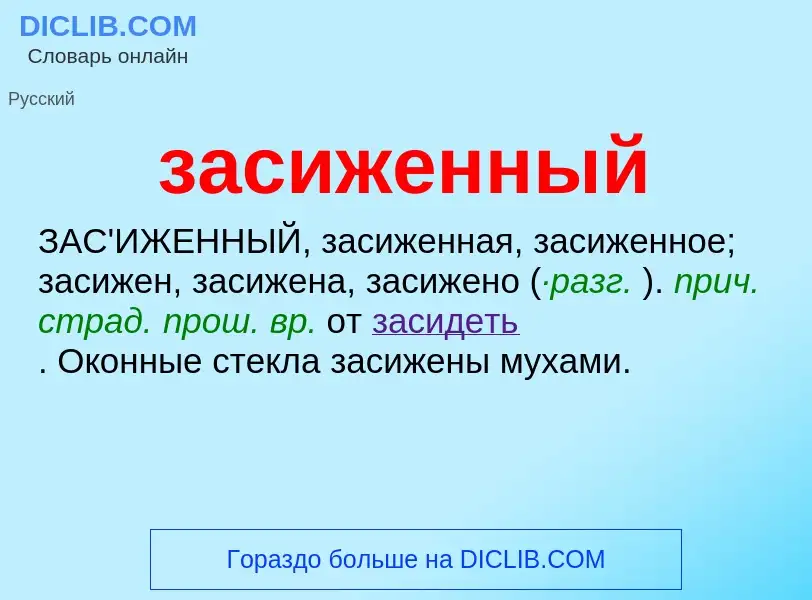 DICLIB.COM
Словарь онлайн

Русский

засиженный

ЗАС'ИЖЕННЫЙ, засиженная, засиженное; засижен, засижена, засижено (·разг. ). прич. страд. прош. вр. от засидеть
. Оконные стекла засижены мухами.

Гораздо больше на DICLIB.COM